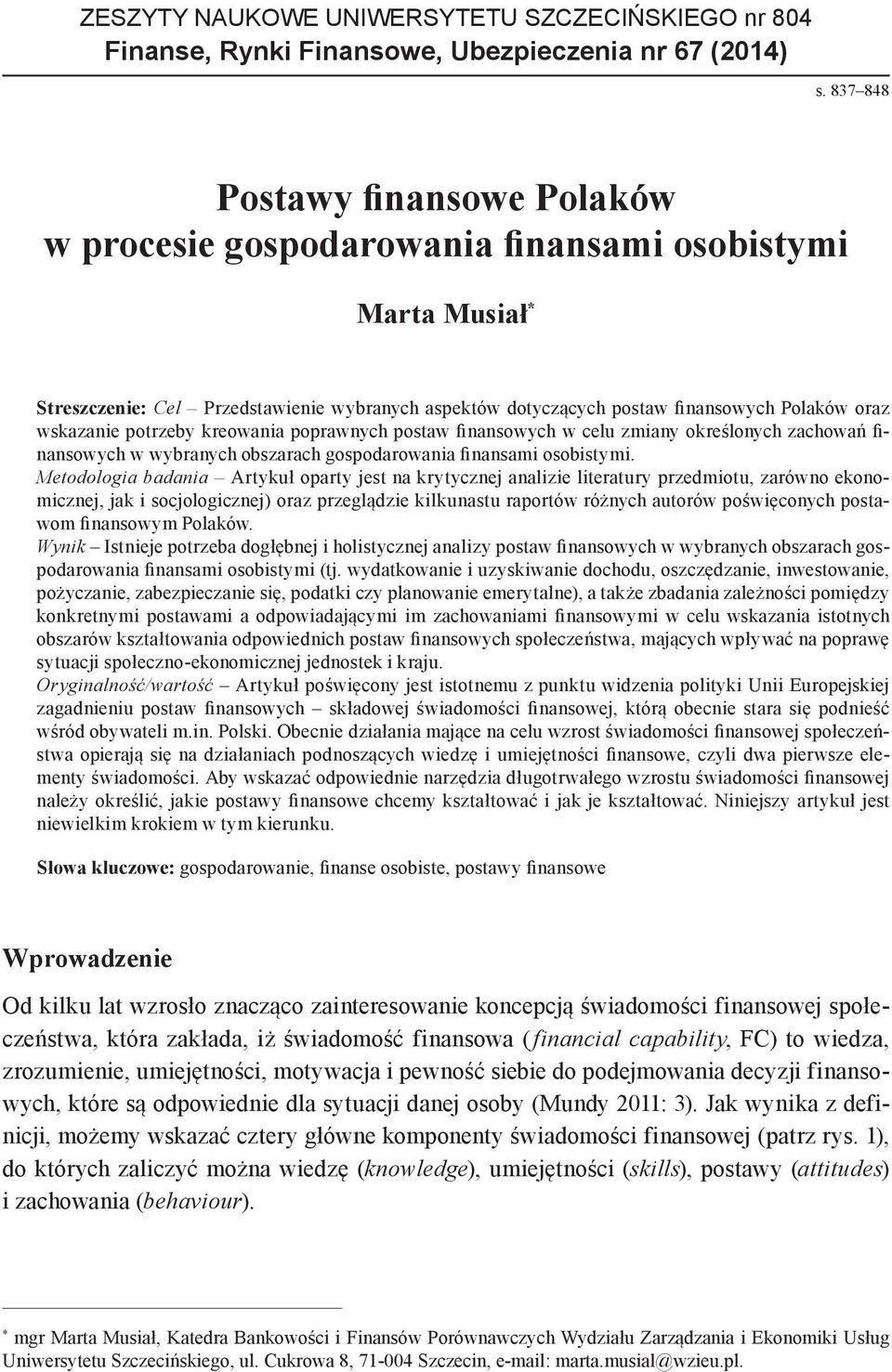 ZESZYTY NAUKOWE UNIWERSYTETU SZCZECIŃSKIEGO nr 804
Finanse, Rynki Finansowe, Ubezpieczenia nr 67 (2014)

s. 837–848

Postawy finansowe Polaków
w procesie gospodarowania finansami osobistymi

Marta Musiał*

Streszczenie: Cel – Przedstawienie wybranych aspektów dotyczących postaw finansowych Polaków oraz wskazanie potrzeby kreowania poprawnych postaw finansowych w celu zmiany określonych zachowań finansowych w wybranych obszarach gospodarowania finansami osobistymi.
Metodologia badania – Artykuł oparty jest na krytycznej analizie literatury przedmiotu, zarówno ekonomicznej, jak i socjologicznej) oraz przeglądzie kilkunastu raportów różnych autorów poświęconych postawom finansowym Polaków.
Wynik – Istnieje potrzeba dogłębnej i holistycznej analizy postaw finansowych w wybranych obszarach gospodarowania finansami osobistymi (tj. wydatkowanie i uzyskiwanie dochodu, oszczędzanie, inwestowanie, pożyczanie, zabezpieczanie się, podatki czy planowanie emerytalne), a także zbadania zależności pomiędzy konkretnymi postawami a odpowiadającymi im zachowaniami finansowymi w celu wskazania istotnych obszarów kształtowania odpowiednich postaw finansowych społeczeństwa, mających wpływać na poprawę sytuacji społeczno-ekonomicznej jednostek i kraju.
Oryginalność/wartość – Artykuł poświęcony jest istotnemu z punktu widzenia polityki Unii Europejskiej zagadnieniu postaw finansowych – składowej świadomości finansowej, którą obecnie stara się podnieść wśród obywateli m.in. Polski. Obecnie działania mające na celu wzrost świadomości finansowej społeczeństwa opierają się na działaniach podnoszących wiedzę i umiejętności finansowe, czyli dwa pierwsze elementy świadomości. Aby wskazać odpowiednie narzędzia długotrwałego wzrostu świadomości finansowej należy określić, jakie postawy finansowe chcemy kształtować i jak je kształtować. Niniejszy artykuł jest niewielkim krokiem w tym kierunku.

Słowa kluczowe: gospodarowanie, finanse osobiste, postawy finansowe

Wprowadzenie

Od kilku lat wzrosło znacząco zainteresowanie koncepcją świadomości finansowej społeczeństwa, która zakłada, iż świadomość finansowa (financial capability, FC) to wiedza, zrozumienie, umiejętności, motywacja i pewność siebie do podejmowania decyzji finansowych, które są odpowiednie dla sytuacji danej osoby (Mundy 2011: 3). Jak wynika z definicji, możemy wskazać cztery główne komponenty świadomości finansowej (patrz rys. 1), do których zaliczyć można wiedzę (knowledge), umiejętności (skills), postawy (attitudes) i zachowania (behaviour).

* mgr Marta Musiał, Katedra Bankowości i Finansów Porównawczych Wydziału Zarządzania i Ekonomiki Usług Uniwersytetu Szczecińskiego, ul. Cukrowa 8, 71-004 Szczecin, e-mail: marta.musial@wzieu.pl.